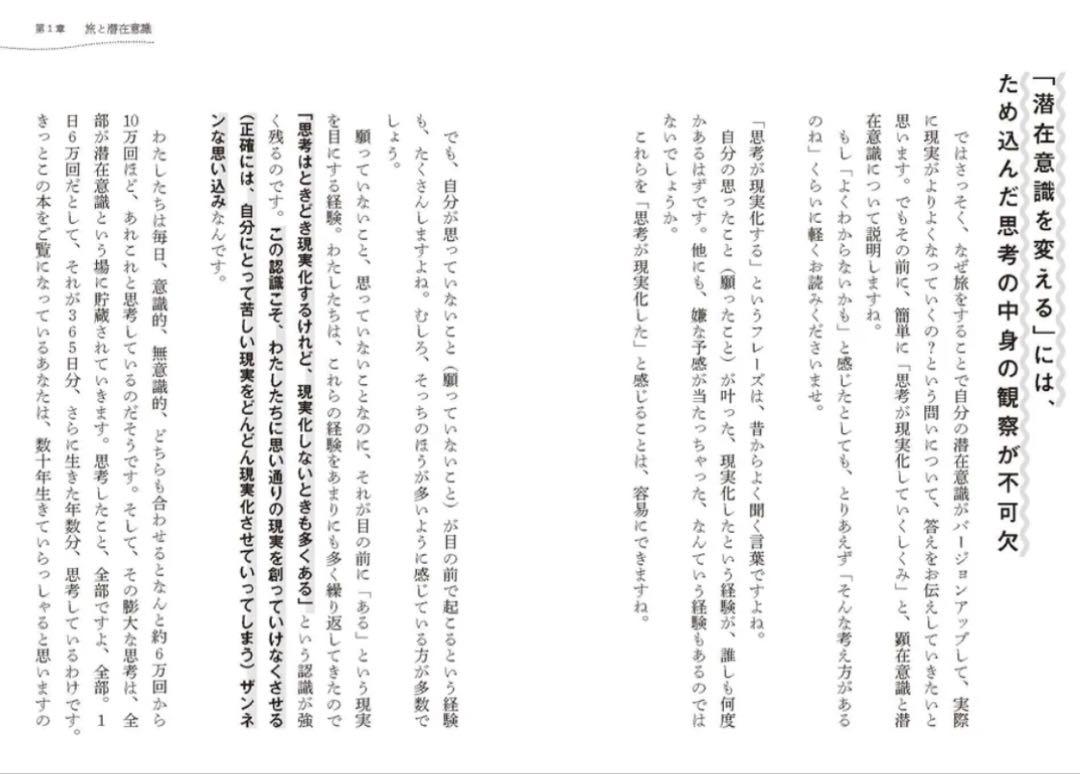 第１章　旅と潜在意識

「潜在意識を変える」には、ため込んだ思考の中身の観察が不可欠

ではさっそく、なぜ旅をすることで自分の潜在意識がバージョンアップして、実際に現実がよりよくなっていくの？という問いについて、答えをお伝えしていきたいと思います。でもその前に、簡単に「思考が現実化していくしくみ」と、顕在意識と潜在意識について説明しますね。

もし「よくわからないかも」と感じたとしても、とりあえず「そんな考え方があるのね」くらいに軽くお読みくださいませ。

「思考が現実化する」というフレーズは、昔からよく聞く言葉ですよね。

自分の思ったこと（願ったこと）が叶った、現実化したという経験が、誰しも何度かあるはずです。他にも、嫌な予感が当たっちゃった、なんていう経験もあるのではないでしょうか。

これらを「思考が現実化した」と感じることは、容易にできますね。

でも、自分が思っていないこと（願っていないこと）が目の前で起こるという経験も、たくさんしますよね。むしろ、そっちのほうが多いように感じている方が多数でしょう。

願っていないこと、思っていないことなのに、それが目の前に「ある」という現実を目にする経験。わたしたちは、これらの経験をあまりにも多く繰り返してきたので「思考はときどき現実化するけれど、現実化しないときも多くある」という認識が強く残るのです。この認識こそ、わたしたちに思い通りの現実を創っていけなくさせる（正確には、自分にとって苦しい現実をどんどん現実化させていってしまう）ザンネンな思い込みなんです。

わたしたちは毎日、意識的、無意識的、どちらも合わせるとなんと約6万回から10万回ほど、あれこれと思考しているのだそうです。そして、その膨大な思考は、全部が潜在意識という場に貯蔵されていきます。思考したこと、全部ですよ、全部。1日6万回だとして、それが365日分、さらに生きた年数分、思考しているわけです。きっとこの本をご覧になっているあなたは、数十年生きていらっしゃると思いますの